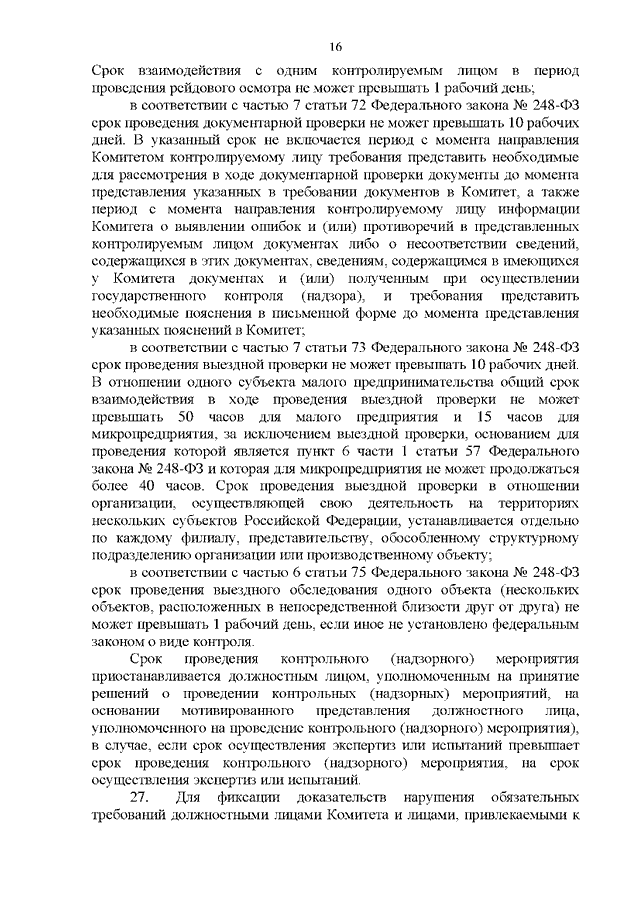 16

Срок взаимодействия с одним контролируемым лицом в период проведения рейдового осмотра не может превышать 1 рабочий день;

в соответствии с частью 7 статьи 72 Федерального закона № 248-ФЗ срок проведения документарной проверки не может превышать 10 рабочих дней. В указанный срок не включается период с момента направления Комитетом контролируемому лицу требования представить необходимые для рассмотрения в ходе документарной проверки документы до момента представления указанных в требовании документов в Комитет, а также период с момента направления контролируемому лицу информации Комитета о выявлении ошибок и (или) противоречий в представленных контролируемым лицом документах либо о несоответствии сведений, содержащихся в этих документах, сведениям, содержащимся в имеющихся у Комитета документах и (или) полученным при осуществлении государственного контроля (надзора), и требования представить необходимые пояснения в письменной форме до момента представления указанных пояснений в Комитет;

в соответствии с частью 7 статьи 73 Федерального закона № 248-ФЗ срок проведения выездной проверки не может превышать 10 рабочих дней. В отношении одного субъекта малого предпринимательства общий срок взаимодействия в ходе проведения выездной проверки не может превышать 50 часов для малого предприятия и 15 часов для микропредприятия, за исключением выездной проверки, основанием для проведения которой является пункт 6 части 1 статьи 57 Федерального закона № 248-ФЗ и которая для микропредприятия не может продолжаться более 40 часов. Срок проведения выездной проверки в отношении организации, осуществляющей свою деятельность на территориях нескольких субъектов Российской Федерации, устанавливается отдельно по каждому филиалу, представительству, обособленному структурному подразделению организации или производственному объекту;

в соответствии с частью 6 статьи 75 Федерального закона № 248-ФЗ срок проведения выездного обследования одного объекта (нескольких объектов, расположенных в непосредственной близости друг от друга) не может превышать 1 рабочий день, если иное не установлено федеральным законом о виде контроля.

Срок проведения контрольного (надзорного) мероприятия приостанавливается должностным лицом, уполномоченным на принятие решений о проведении контрольных (надзорных) мероприятий, на основании мотивированного представления должностного лица, уполномоченного на проведение контрольного (надзорного) мероприятия), в случае, если срок осуществления экспертиз или испытаний превышает срок проведения контрольного (надзорного) мероприятия, на срок осуществления экспертиз или испытаний.

27. Для фиксации доказательств нарушения обязательных требований должностными лицами Комитета и лицами, привлекаемыми к